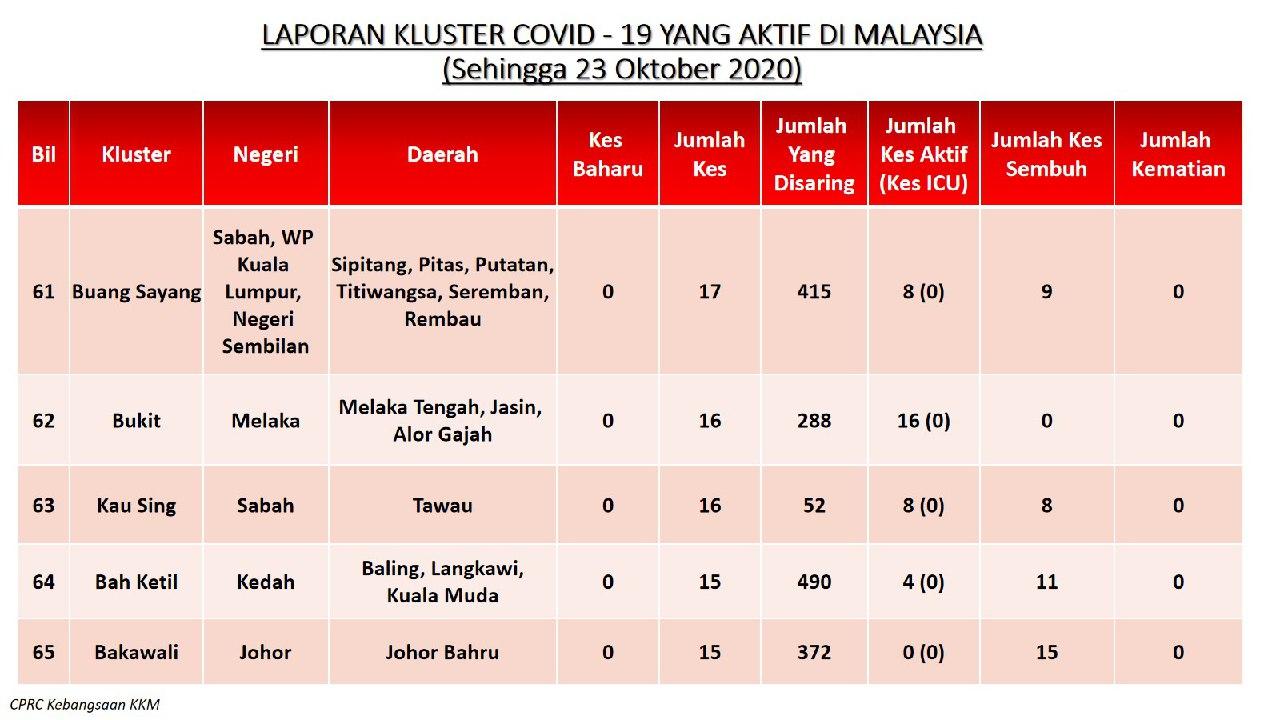 LAPORAN KLUSTER COVID - 19 YANG AKTIF DI MALAYSIA
(Sehingga 23 Oktober 2020)

| Bil | Kluster | Negeri | Daerah | Kes Baharu | Jumlah Kes | Jumlah Yang Disaring | Jumlah Kes Aktif (Kes ICU) | Jumlah Kes Sembuh | Jumlah Kematian |
|---|---|---|---|---|---|---|---|---|---|
| 61 | Buang Sayang | Sabah, WP Kuala Lumpur, Negeri Sembilan | Sipitang, Pitas, Putatan, Titiwangsa, Seremban, Rembau | 0 | 17 | 415 | 8 (0) | 9 | 0 |
| 62 | Bukit | Melaka | Melaka Tengah, Jasin, Alor Gajah | 0 | 16 | 288 | 16 (0) | 0 | 0 |
| 63 | Kau Sing | Sabah | Tawau | 0 | 16 | 52 | 8 (0) | 8 | 0 |
| 64 | Bah Ketil | Kedah | Baling, Langkawi, Kuala Muda | 0 | 15 | 490 | 4 (0) | 11 | 0 |
| 65 | Bakawali | Johor | Johor Bahru | 0 | 15 | 372 | 0 (0) | 15 | 0 |

CPRC Kebangsaan KKM